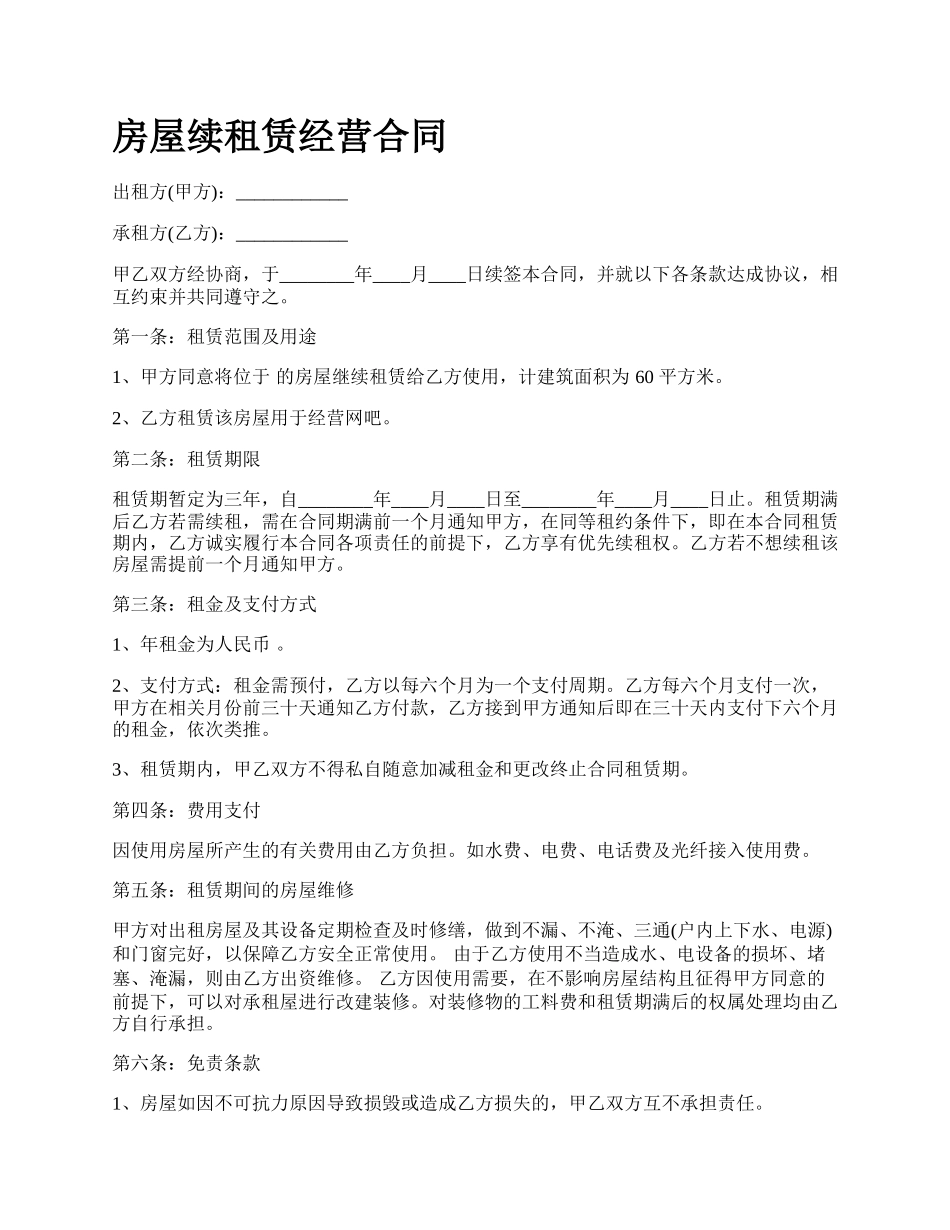 房屋续租赁经营合同

出租方(甲方)：____________

承租方(乙方)：____________

甲乙双方经协商，于________年____月____日续签本合同，并就以下各条款达成协议，相互约束并共同遵守之。

第一条：租赁范围及用途

1、甲方同意将位于 的房屋继续租赁给乙方使用，计建筑面积为 60 平方米。

2、乙方租赁该房屋用于经营网吧。

第二条：租赁期限

租赁期暂定为三年，自________年____月____日至________年____月____日止。租赁期满后乙方若需续租，需在合同期满前一个月通知甲方，在同等租约条件下，即在本合同租赁期内，乙方诚实履行本合同各项责任的前提下，乙方享有优先续租权。乙方若不想续租该房屋需提前一个月通知甲方。

第三条：租金及支付方式

1、年租金为人民币 。

2、支付方式：租金需预付，乙方以每六个月为一个支付周期。乙方每六个月支付一次，甲方在相关月份前三十天通知乙方付款，乙方接到甲方通知后即在三十天内支付下六个月的租金，依次类推。

3、租赁期内，甲乙双方不得私自随意加减租金和更改终止合同租赁期。

第四条：费用支付

因使用房屋所产生的有关费用由乙方负担。如水费、电费、电话费及光纤接入使用费。

第五条：租赁期间的房屋维修

甲方对出租房屋及其设备定期检查及时修缮，做到不漏、不淹、三通(户内上下水、电源)和门窗完好，以保障乙方安全正常使用。 由于乙方使用不当造成水、电设备的损坏、堵塞、淹漏，则由乙方出资维修。 乙方因使用需要，在不影响房屋结构且征得甲方同意的前提下，可以对承租屋进行改建装修。对装修物的工料费和租赁期满后的权属处理均由乙方自行承担。

第六条：免责条款

1、房屋如因不可抗力原因导致损毁或造成乙方损失的，甲乙双方互不承担责任。